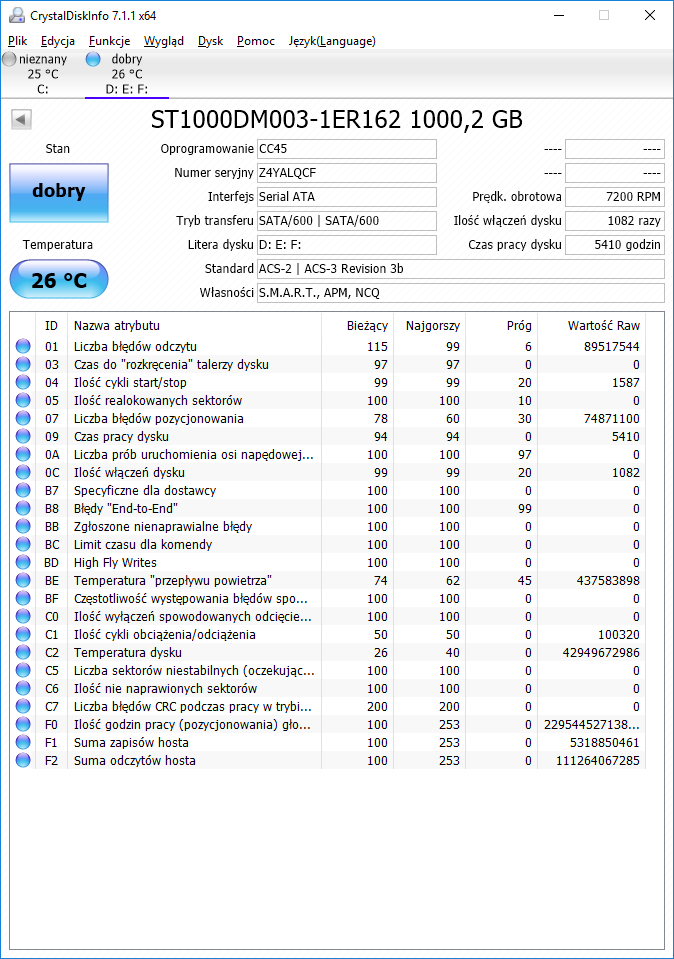 CrystalDiskInfo 7.1.1 x64

Plik Edycja Funkcje Wygląd Dysk Pomoc Język(Language)

nieznany 25 °C C:
dobry 26 °C D: E: F:

ST1000DM003-1ER162 1000,2 GB

Stan

dobry

Temperatura

26 °C

Oprogramowanie CC45
Numer seryjny Z4YALQCF
Interfejs Serial ATA
Tryb transferu SATA/600 | SATA/600
Litera dysku D: E: F:
Standard ACS-2 | ACS-3 Revision 3b
Własności S.M.A.R.T., APM, NCQ

---- ----
---- ----
Prędk. obrotowa 7200 RPM
Ilość włączeń dysku 1082 razy
Czas pracy dysku 5410 godzin

| ID | Nazwa atrybutu | Bieżący | Najgorszy | Próg | Wartość Raw |
|---|---|---|---|---|---|
| 01 | Liczba błędów odczytu | 115 | 99 | 6 | 89517544 |
| 03 | Czas do "rozkręcenia" talerzy dysku | 97 | 97 | 0 | 0 |
| 04 | Ilość cykli start/stop | 99 | 99 | 20 | 1587 |
| 05 | Ilość realokowanych sektorów | 100 | 100 | 10 | 0 |
| 07 | Liczba błędów pozycjonowania | 78 | 60 | 30 | 74871100 |
| 09 | Czas pracy dysku | 94 | 94 | 0 | 5410 |
| 0A | Liczba prób uruchomienia osi napędowej... | 100 | 100 | 97 | 0 |
| 0C | Ilość włączeń dysku | 99 | 99 | 20 | 1082 |
| B7 | Specyficzne dla dostawcy | 100 | 100 | 0 | 0 |
| B8 | Błędy "End-to-End" | 100 | 100 | 99 | 0 |
| BB | Zgłoszone nienaprawialne błędy | 100 | 100 | 0 | 0 |
| BC | Limit czasu dla komendy | 100 | 100 | 0 | 0 |
| BD | High Fly Writes | 100 | 100 | 0 | 0 |
| BE | Temperatura "przepływu powietrza" | 74 | 62 | 45 | 437583898 |
| BF | Częstotliwość występowania błędów spo... | 100 | 100 | 0 | 0 |
| C0 | Ilość wyłączeń spowodowanych odcięcie... | 100 | 100 | 0 | 0 |
| C1 | Ilość cykli obciążenia/odciążenia | 50 | 50 | 0 | 100320 |
| C2 | Temperatura dysku | 26 | 40 | 0 | 42949672986 |
| C5 | Liczba sektorów niestabilnych (oczekując... | 100 | 100 | 0 | 0 |
| C6 | Ilość nie naprawionych sektorów | 100 | 100 | 0 | 0 |
| C7 | Liczba błędów CRC podczas pracy w trybi... | 200 | 200 | 0 | 0 |
| F0 | Ilość godzin pracy (pozycjonowania) gło... | 100 | 253 | 0 | 229544527138... |
| F1 | Suma zapisów hosta | 100 | 253 | 0 | 5318850461 |
| F2 | Suma odczytów hosta | 100 | 253 | 0 | 111264067285 |